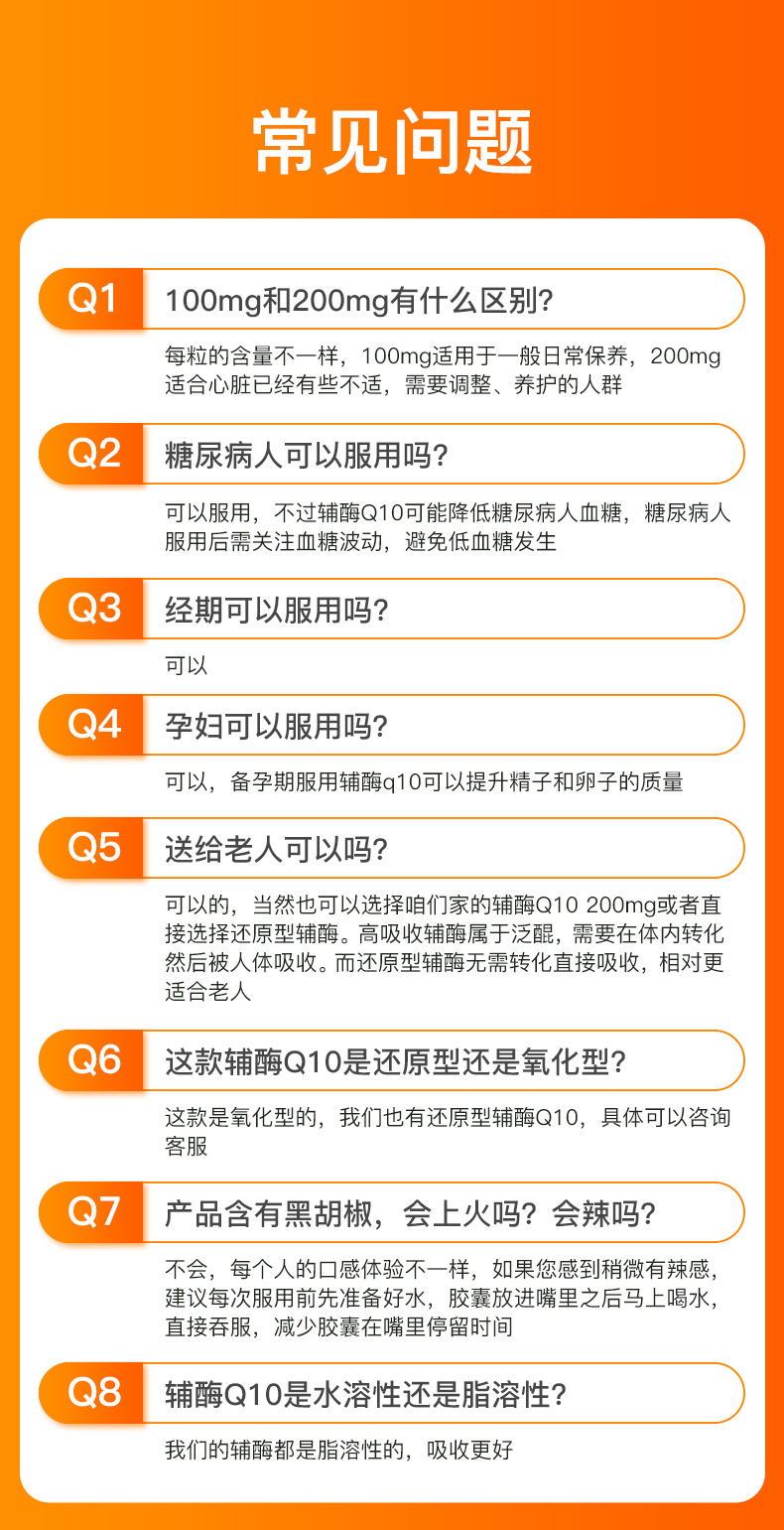 常见问题

Q1 100mg和200mg有什么区别?

每粒的含量不一样，100mg适用于一般日常保养，200mg适合心脏已经有些不适，需要调整、养护的人群

Q2 糖尿病人可以服用吗?

可以服用，不过辅酶Q10可能降低糖尿病人血糖，糖尿病人服用后需关注血糖波动，避免低血糖发生

Q3 经期可以服用吗?

可以

Q4 孕妇可以服用吗?

可以，备孕期服用辅酶q10可以提升精子和卵子的质量

Q5 送给老人可以吗?

可以的，当然也可以选择咱们家的辅酶Q10 200mg或者直接选择还原型辅酶。高吸收辅酶属于泛醌，需要在体内转化然后被人体吸收。而还原型辅酶无需转化直接吸收，相对更适合老人

Q6 这款辅酶Q10是还原型还是氧化型?

这款是氧化型的，我们也有还原型辅酶Q10，具体可以咨询客服

Q7 产品含有黑胡椒，会上火吗?会辣吗?

不会，每个人的口感体验不一样，如果您感到稍微有辣感，建议每次服用前先准备好水，胶囊放进嘴里之后马上喝水，直接吞服，减少胶囊在嘴里停留时间

Q8 辅酶Q10是水溶性还是脂溶性?

我们的辅酶都是脂溶性的，吸收更好